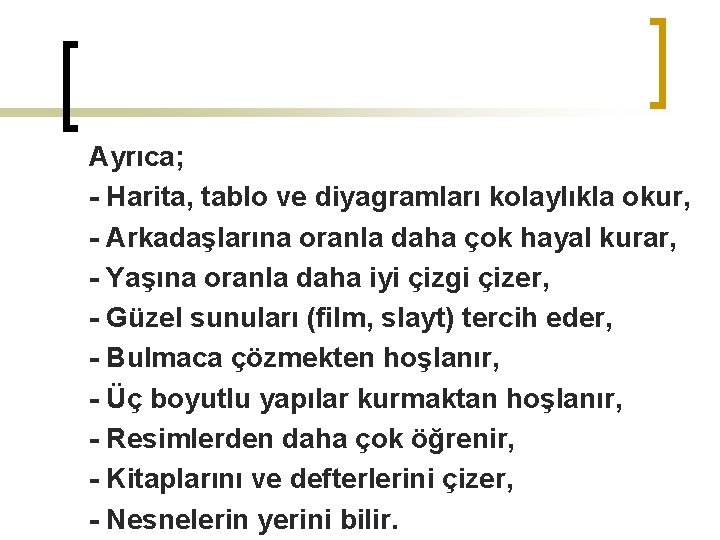 Ayrıca;
- Harita, tablo ve diyagramları kolaylıkla okur,
- Arkadaşlarına oranla daha çok hayal kurar,
- Yaşına oranla daha iyi çizgi çizer,
- Güzel sunuları (film, slayt) tercih eder,
- Bulmaca çözmekten hoşlanır,
- Üç boyutlu yapılar kurmaktan hoşlanır,
- Resimlerden daha çok öğrenir,
- Kitaplarını ve defterlerini çizer,
- Nesnelerin yerini bilir.